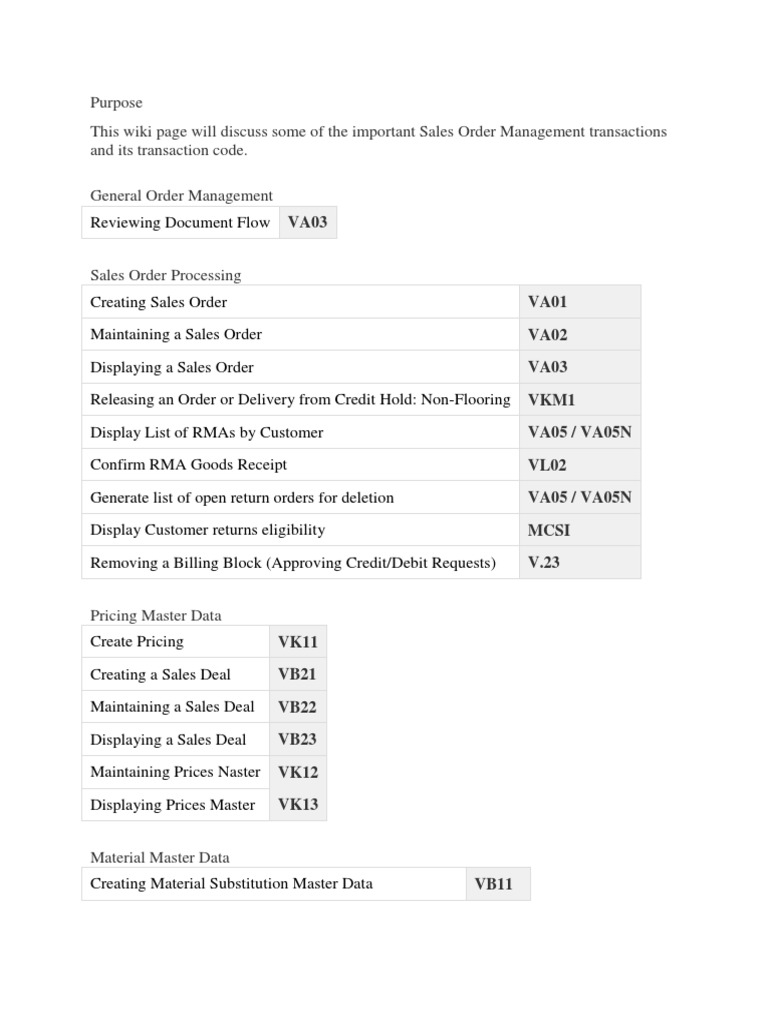 Purpose

This wiki page will discuss some of the important Sales Order Management transactions and its transaction code.

General Order Management

| Reviewing Document Flow | VA03 |
|---|---|

Sales Order Processing

| Creating Sales Order | VA01 |
|---|---|
| Maintaining a Sales Order | VA02 |
| Displaying a Sales Order | VA03 |
| Releasing an Order or Delivery from Credit Hold: Non-Flooring | VKM1 |
| Display List of RMAs by Customer | VA05 / VA05N |
| Confirm RMA Goods Receipt | VL02 |
| Generate list of open return orders for deletion | VA05 / VA05N |
| Display Customer returns eligibility | MCSI |
| Removing a Billing Block (Approving Credit/Debit Requests) | V.23 |

Pricing Master Data

| Create Pricing | VK11 |
|---|---|
| Creating a Sales Deal | VB21 |
| Maintaining a Sales Deal | VB22 |
| Displaying a Sales Deal | VB23 |
| Maintaining Prices Naster | VK12 |
| Displaying Prices Master | VK13 |

Material Master Data

| Creating Material Substitution Master Data | VB11 |
|---|---|